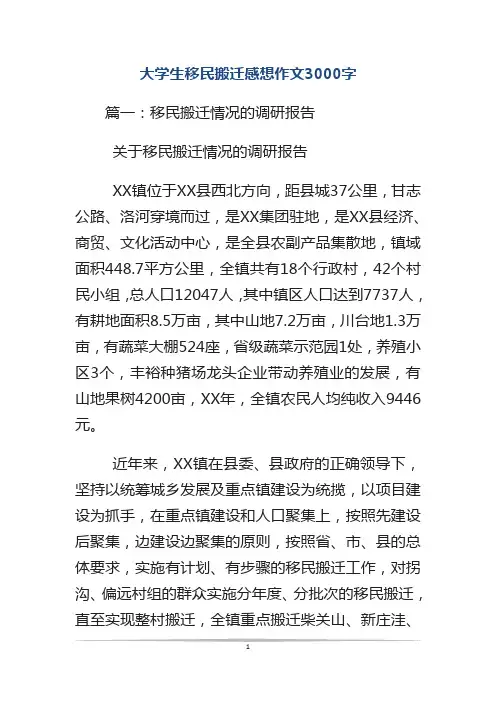 大学生移民搬迁感想作文3000字

篇一：移民搬迁情况的调研报告

关于移民搬迁情况的调研报告

XX镇位于XX县西北方向，距县城37公里，甘志公路、洛河穿境而过，是XX集团驻地，是XX县经济、商贸、文化活动中心，是全县农副产品集散地，镇域面积448.7平方公里，全镇共有18个行政村，42个村民小组，总人口12047人，其中镇区人口达到7737人，有耕地面积8.5万亩，其中山地7.2万亩，川台地1.3万亩，有蔬菜大棚524座，省级蔬菜示范园1处，养殖小区3个，丰裕种猪场龙头企业带动养殖业的发展，有山地果树4200亩，XX年，全镇农民人均纯收入9446元。

近年来，XX镇在县委、县政府的正确领导下，坚持以统筹城乡发展及重点镇建设为统揽，以项目建设为抓手，在重点镇建设和人口聚集上，按照先建设后聚集，边建设边聚集的原则，按照省、市、县的总体要求，实施有计划、有步骤的移民搬迁工作，对拐沟、偏远村组的群众实施分年度、分批次的移民搬迁，直至实现整村搬迁，全镇重点搬迁柴关山、新庄洼、

1